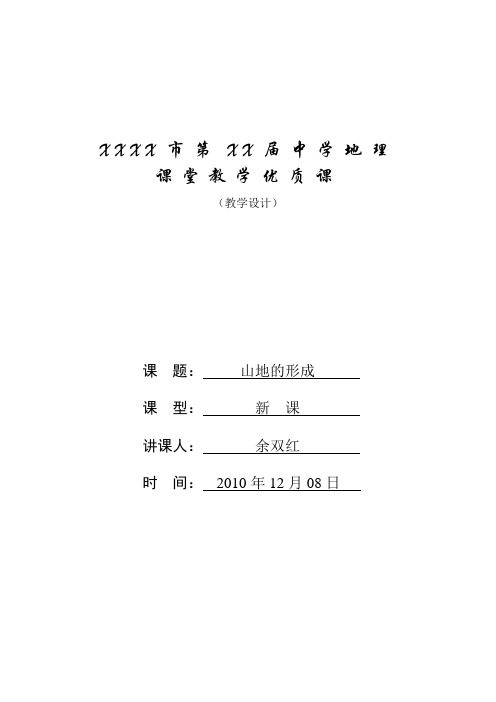 XXXX 市 第 XX 届 中 学 地 理
课 堂 教 学 优 质 课

（教学设计）

课　题： 山地的形成

课　型： 新　课

讲课人： 余双红

时　间： 2010 年 12 月 08 日